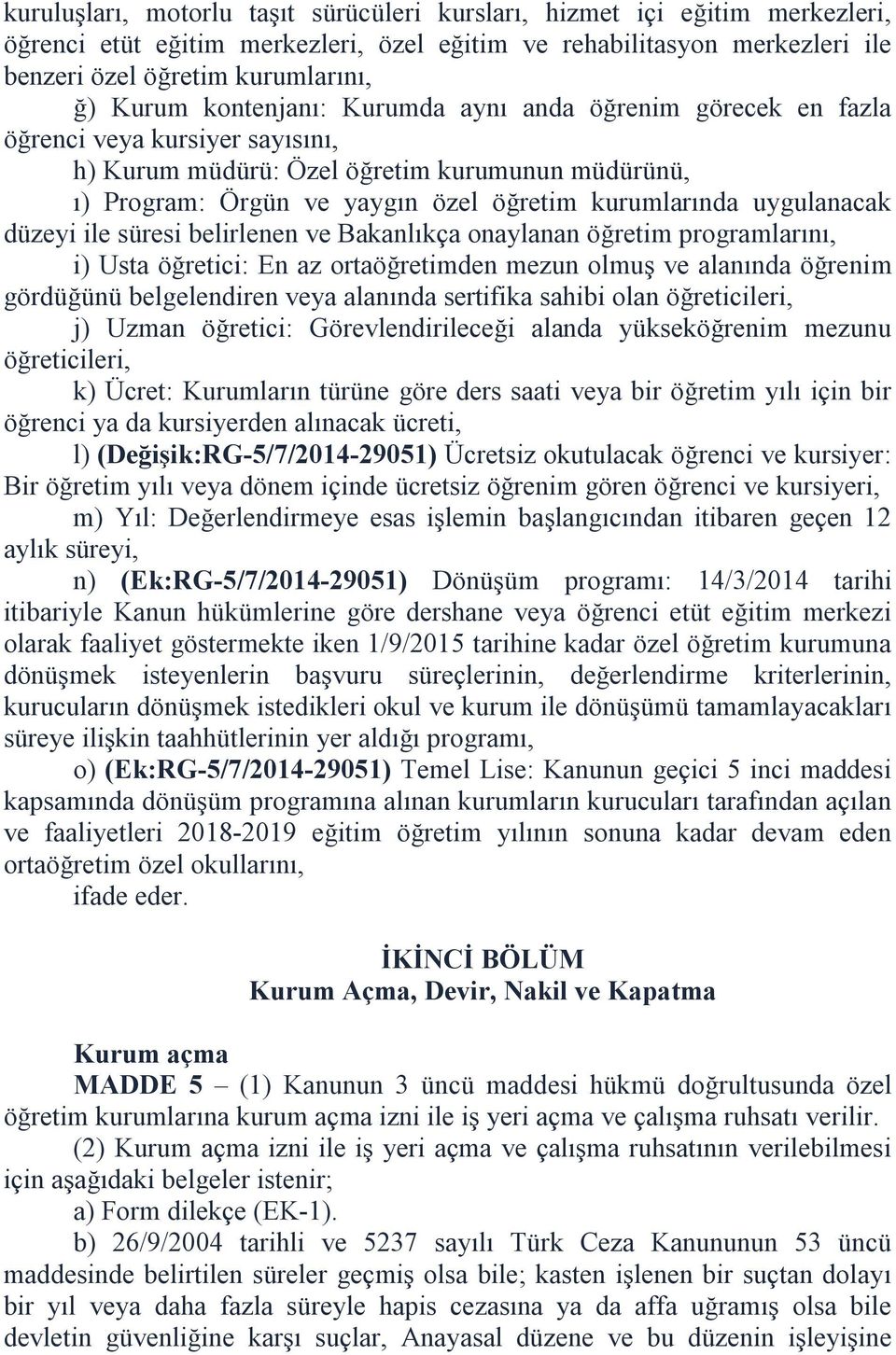 kuruluşları, motorlu taşıt sürücüleri kursları, hizmet içi eğitim merkezleri, öğrenci etüt eğitim merkezleri, özel eğitim ve rehabilitasyon merkezleri ile benzeri özel öğretim kurumlarını,

ğ) Kurum kontenjanı: Kurumda aynı anda öğrenim görecek en fazla öğrenci veya kursiyer sayısını,

h) Kurum müdürü: Özel öğretim kurumunun müdürünü,

ı) Program: Örgün ve yaygın özel öğretim kurumlarında uygulanacak düzeyi ile süresi belirlenen ve Bakanlıkça onaylanan öğretim programlarını,

i) Usta öğretici: En az ortaöğretimden mezun olmuş ve alanında öğrenim gördüğünü belgelendiren veya alanında sertifika sahibi olan öğreticileri,

j) Uzman öğretici: Görevlendirileceği alanda yükseköğrenim mezunu öğreticileri,

k) Ücret: Kurumların türüne göre ders saati veya bir öğretim yılı için bir öğrenci ya da kursiyerden alınacak ücreti,

l) (Değişik:RG-5/7/2014-29051) Ücretsiz okutulacak öğrenci ve kursiyer: Bir öğretim yılı veya dönem içinde ücretsiz öğrenim gören öğrenci ve kursiyeri,

m) Yıl: Değerlendirmeye esas işlemin başlangıcından itibaren geçen 12 aylık süreyi,

n) (Ek:RG-5/7/2014-29051) Dönüşüm programı: 14/3/2014 tarihi itibariyle Kanun hükümlerine göre dershane veya öğrenci etüt eğitim merkezi olarak faaliyet göstermekte iken 1/9/2015 tarihine kadar özel öğretim kurumuna dönüşmek isteyenlerin başvuru süreçlerinin, değerlendirme kriterlerinin, kurucuların dönüşmek istedikleri okul ve kurum ile dönüşümü tamamlayacakları süreye ilişkin taahhütlerinin yer aldığı programı,

o) (Ek:RG-5/7/2014-29051) Temel Lise: Kanunun geçici 5 inci maddesi kapsamında dönüşüm programına alınan kurumların kurucuları tarafından açılan ve faaliyetleri 2018-2019 eğitim öğretim yılının sonuna kadar devam eden ortaöğretim özel okullarını,

ifade eder.

İKİNCİ BÖLÜM
Kurum Açma, Devir, Nakil ve Kapatma

Kurum açma

MADDE 5 – (1) Kanunun 3 üncü maddesi hükmü doğrultusunda özel öğretim kurumlarına kurum açma izni ile iş yeri açma ve çalışma ruhsatı verilir.

(2) Kurum açma izni ile iş yeri açma ve çalışma ruhsatının verilebilmesi için aşağıdaki belgeler istenir;

a) Form dilekçe (EK-1).

b) 26/9/2004 tarihli ve 5237 sayılı Türk Ceza Kanununun 53 üncü maddesinde belirtilen süreler geçmiş olsa bile; kasten işlenen bir suçtan dolayı bir yıl veya daha fazla süreyle hapis cezasına ya da affa uğramış olsa bile devletin güvenliğine karşı suçlar, Anayasal düzene ve bu düzenin işleyişine